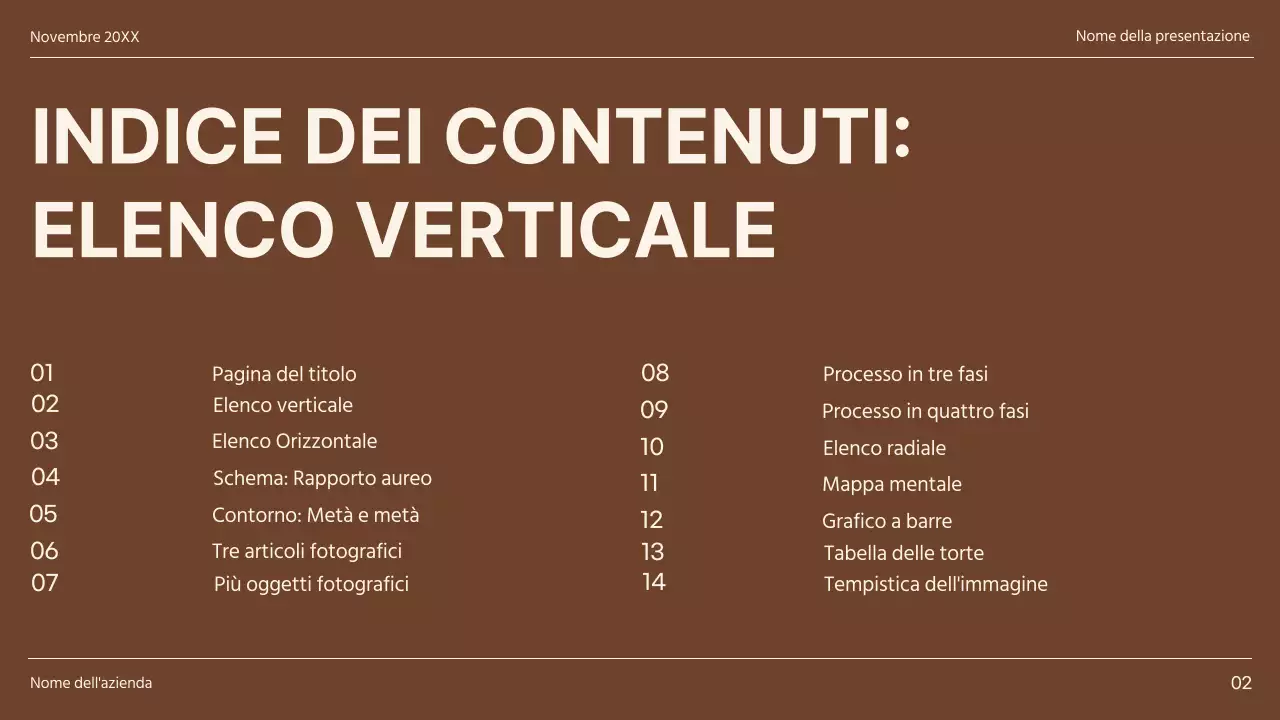 Novembre 20XX

Nome della presentazione

INDICE DEI CONTENUTI: ELENCO VERTICALE

01 Pagina del titolo
02 Elenco verticale
03 Elenco Orizzontale
04 Schema: Rapporto aureo
05 Contorno: Metà e metà
06 Tre articoli fotografici
07 Più oggetti fotografici

08 Processo in tre fasi
09 Processo in quattro fasi
10 Elenco radiale
11 Mappa mentale
12 Grafico a barre
13 Tabella delle torte
14 Tempistica dell'immagine

Nome dell'azienda

02